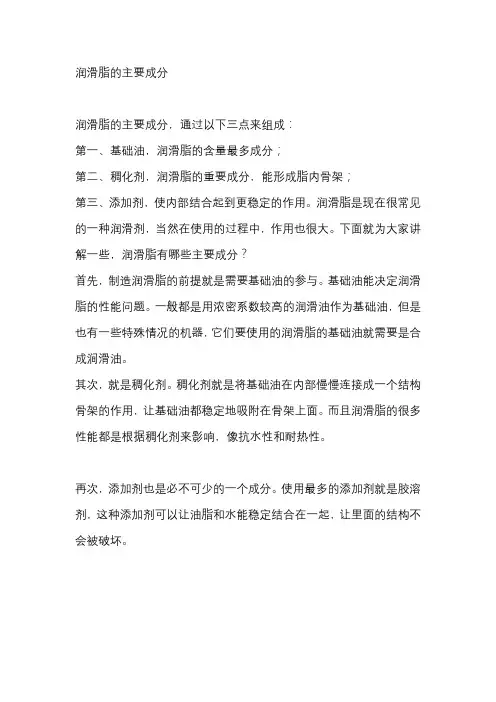 润滑脂的主要成分

润滑脂的主要成分，通过以下三点来组成：

第一、基础油，润滑脂的含量最多成分；

第二、稠化剂，润滑脂的重要成分，能形成脂内骨架；

第三、添加剂，使内部结合起到更稳定的作用。润滑脂是现在很常见的一种润滑剂，当然在使用的过程中，作用也很大。下面就为大家讲解一些，润滑脂有哪些主要成分？

首先，制造润滑脂的前提就是需要基础油的参与。基础油能决定润滑脂的性能问题。一般都是用浓密系数较高的润滑油作为基础油，但是也有一些特殊情况的机器，它们要使用的润滑脂的基础油就需要是合成润滑油。

其次，就是稠化剂。稠化剂就是将基础油在内部慢慢连接成一个结构骨架的作用，让基础油都稳定地吸附在骨架上面。而且润滑脂的很多性能都是根据稠化剂来影响，像抗水性和耐热性。

再次，添加剂也是必不可少的一个成分。使用最多的添加剂就是胶溶剂，这种添加剂可以让油脂和水能稳定结合在一起，让里面的结构不会被破坏。